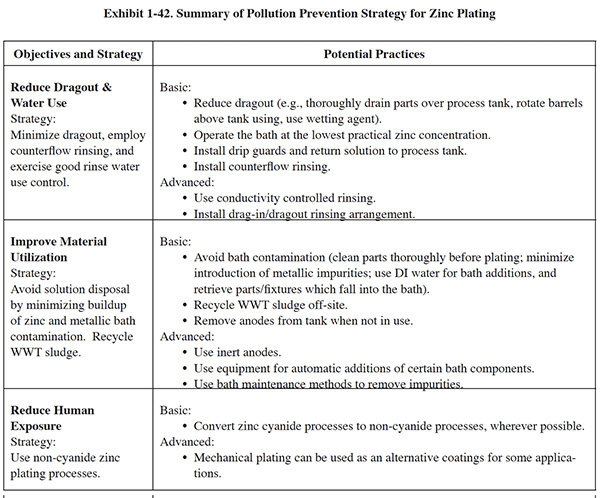 Exhibit 1-42. Summary of Pollution Prevention Strategy for Zinc Plating

| Objectives and Strategy | Potential Practices |
|---|---|
| **Reduce Dragout & Water Use** Strategy: Minimize dragout, employ counterflow rinsing, and exercise good rinse water use control. | Basic: • Reduce dragout (e.g., thoroughly drain parts over process tank, rotate barrels above tank using, use wetting agent). • Operate the bath at the lowest practical zinc concentration. • Install drip guards and return solution to process tank. • Install counterflow rinsing. Advanced: • Use conductivity controlled rinsing. • Install drag-in/dragout rinsing arrangement. |
| **Improve Material Utilization** Strategy: Avoid solution disposal by minimizing buildup of zinc and metallic bath contamination. Recycle WWT sludge. | Basic: • Avoid bath contamination (clean parts thoroughly before plating; minimize introduction of metallic impurities; use DI water for bath additions, and retrieve parts/fixtures which fall into the bath). • Recycle WWT sludge off-site. • Remove anodes from tank when not in use. Advanced: • Use inert anodes. • Use equipment for automatic additions of certain bath components. • Use bath maintenance methods to remove impurities. |
| **Reduce Human Exposure** Strategy: Use non-cyanide zinc plating processes. | Basic: • Convert zinc cyanide processes to non-cyanide processes, wherever possible. Advanced: • Mechanical plating can be used as an alternative coatings for some applications. |